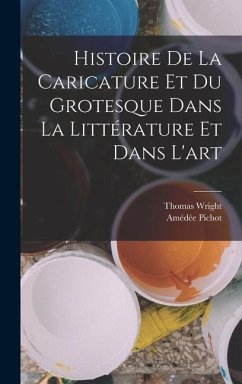 Histoire De La Caricature Et Du Grotesque Dans La Littérature Et Dans L'art

Thomas Wright
Amédée Pichot